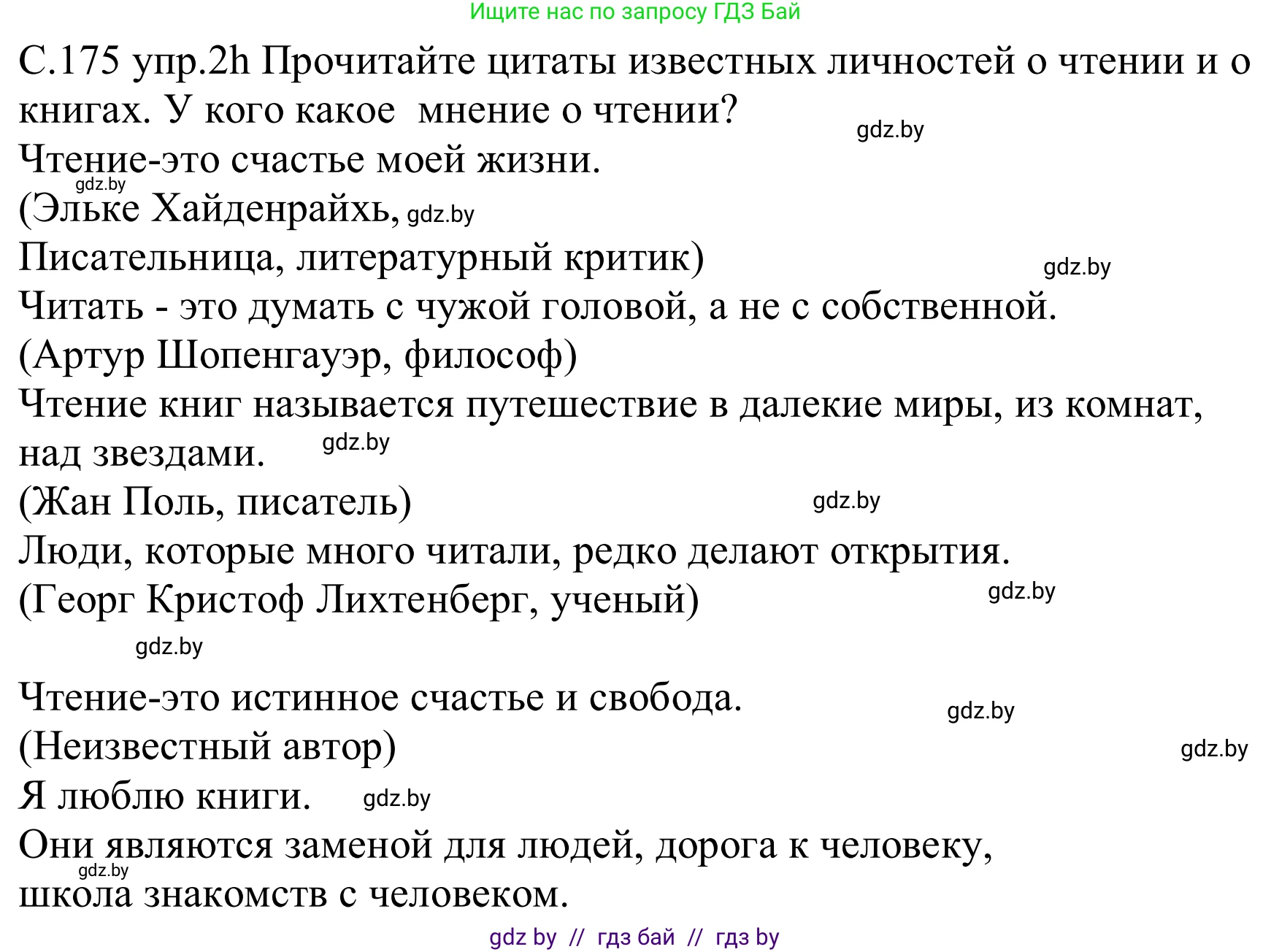 Ищите нас по запросу ГДЗ Бай

С.175 упр.2h Прочитайте цитаты известных личностей о чтении и о книгах. У кого какое мнение о чтении?

gdz.by

Чтение-это счастье моей жизни.

gdz.by

(Эльке Хайденрайхь, gdz.by

Писательница, литературный критик)

gdz.by

Читать - это думать с чужой головой, а не с собственной.

(Артур Шопенгауэр, философ)

Чтение книг называется путешествие в далекие миры, из комнат, над звездами. gdz.by

(Жан Поль, писатель) gdz.by

Люди, которые много читали, редко делают открытия.

(Георг Кристоф Лихтенберг, ученый) gdz.by

gdz.by

Чтение-это истинное счастье и свобода. gdz.by

(Неизвестный автор) gdz.by

Я люблю книги. gdz.by

Они являются заменой для людей, дорога к человеку,

gdz.by

школа знакомств с человеком.

gdz by // гдз бай // гдз by